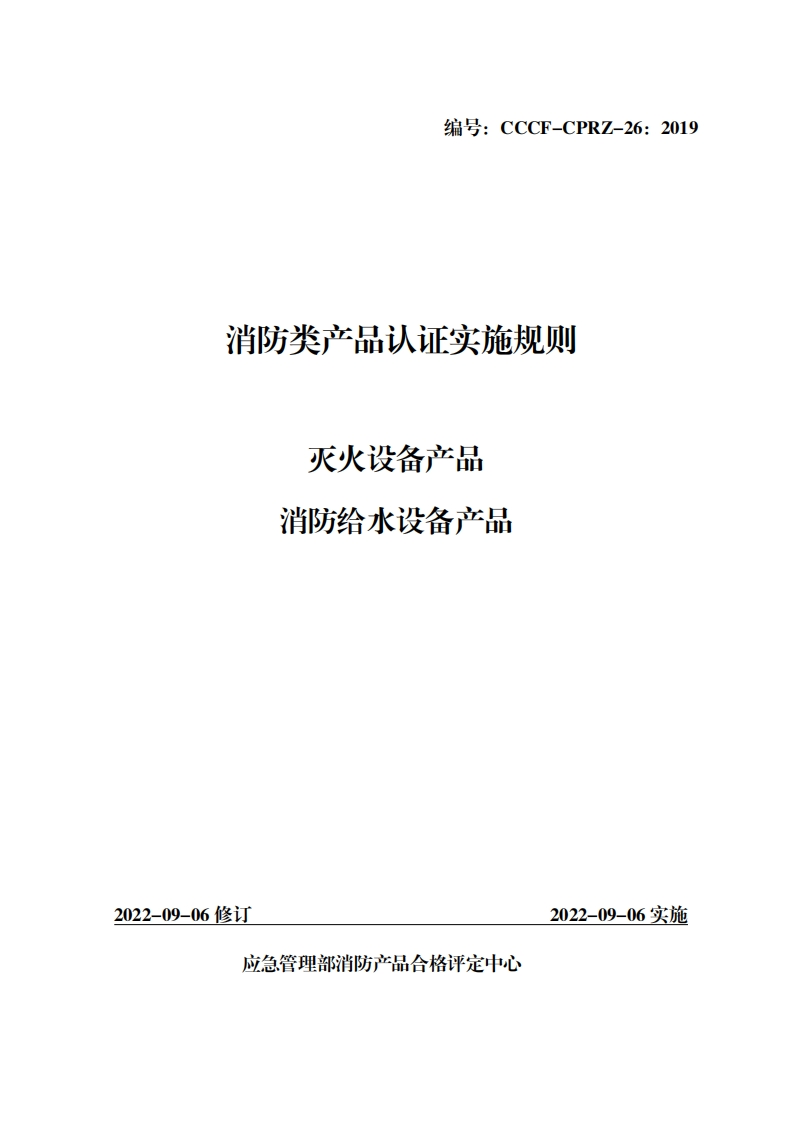 编号：CCCF-CPRZ-26：2019

消防类产品认证实施规则

灭火设备产品

消防给水设备产品

2022-09-06 修订

2022-09-06 实施

应急管理部消防产品合格评定中心